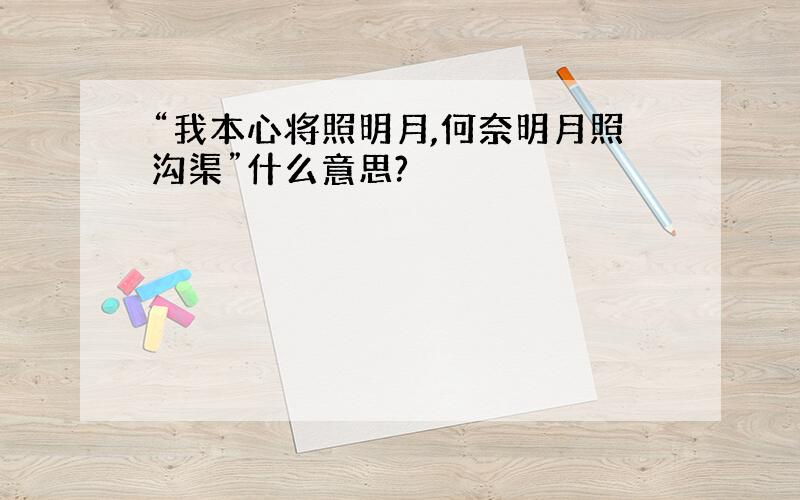 “我本心将照明月,何奈明月照沟渠”什么意思?